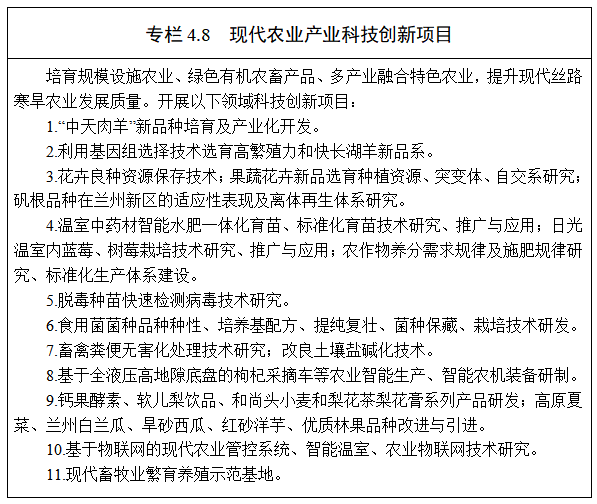 专栏 4.8　现代农业产业科技创新项目

培育规模设施农业、绿色有机农畜产品、多产业融合特色农业，提升现代丝路寒旱农业发展质量。开展以下领域科技创新项目：

1.“中天肉羊”新品种培育及产业化开发。

2.利用基因组选择技术选育高繁殖力和快长湖羊新品系。

3.花卉良种资源保存技术；果蔬花卉新品选育种植资源、突变体、自交系研究；矾根品种在兰州新区的适应性表现及离体再生体系研究。

4.温室中药材智能水肥一体化育苗、标准化育苗技术研究、推广与应用；日光温室内蓝莓、树莓栽培技术研究、推广与应用；农作物养分需求规律及施肥规律研究、标准化生产体系建设。

5.脱毒种苗快速检测病毒技术研究。

6.食用菌菌种品种种性、培养基配方、提纯复壮、菌种保藏、栽培技术研发。

7.畜禽粪便无害化处理技术研究；改良土壤盐碱化技术。

8.基于全液压高地隙底盘的枸杞采摘车等农业智能生产、智能农机装备研制。

9.钙果酵素、软儿梨饮品、和尚头小麦和梨花茶梨花膏系列产品研发；高原夏菜、兰州白兰瓜、旱砂西瓜、红砂洋芋、优质林果品种改进与引进。

10.基于物联网的现代农业管控系统、智能温室、农业物联网技术研究。

11.现代畜牧业繁育养殖示范基地。